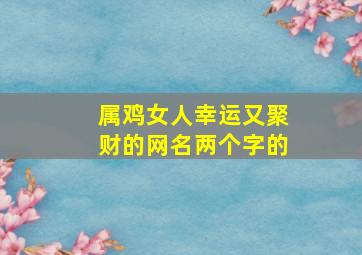 属鸡女人幸运又聚财的网名两个字的